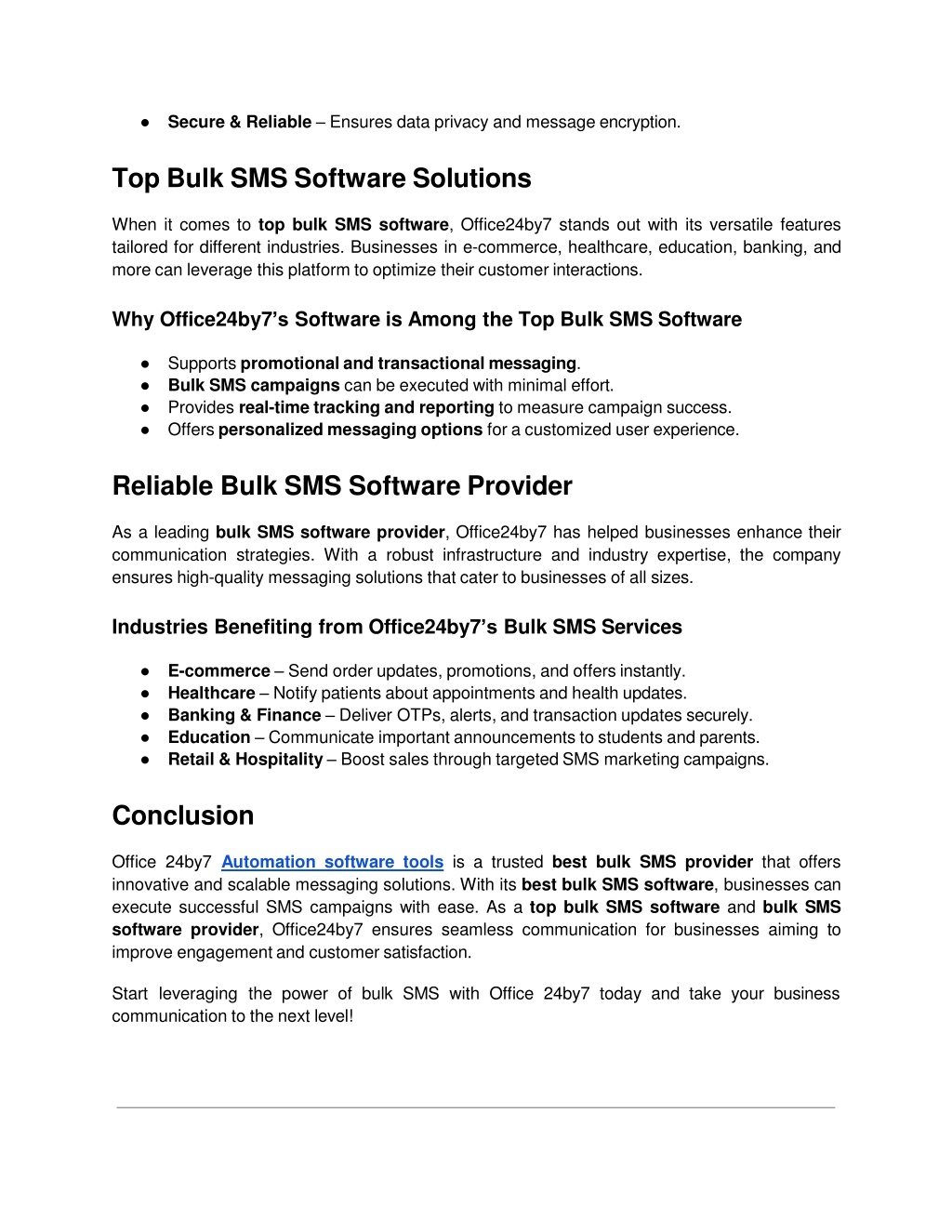 ● Secure & Reliable – Ensures data privacy and message encryption.

Top Bulk SMS Software Solutions

When it comes to top bulk SMS software, Office24by7 stands out with its versatile features tailored for different industries. Businesses in e-commerce, healthcare, education, banking, and more can leverage this platform to optimize their customer interactions.

Why Office24by7's Software is Among the Top Bulk SMS Software

● Supports promotional and transactional messaging.
● Bulk SMS campaigns can be executed with minimal effort.
● Provides real-time tracking and reporting to measure campaign success.
● Offers personalized messaging options for a customized user experience.

Reliable Bulk SMS Software Provider

As a leading bulk SMS software provider, Office24by7 has helped businesses enhance their communication strategies. With a robust infrastructure and industry expertise, the company ensures high-quality messaging solutions that cater to businesses of all sizes.

Industries Benefiting from Office24by7's Bulk SMS Services

● E-commerce – Send order updates, promotions, and offers instantly.
● Healthcare – Notify patients about appointments and health updates.
● Banking & Finance – Deliver OTPs, alerts, and transaction updates securely.
● Education – Communicate important announcements to students and parents.
● Retail & Hospitality – Boost sales through targeted SMS marketing campaigns.

Conclusion

Office 24by7 Automation software tools is a trusted best bulk SMS provider that offers innovative and scalable messaging solutions. With its best bulk SMS software, businesses can execute successful SMS campaigns with ease. As a top bulk SMS software and bulk SMS software provider, Office24by7 ensures seamless communication for businesses aiming to improve engagement and customer satisfaction.

Start leveraging the power of bulk SMS with Office 24by7 today and take your business communication to the next level!